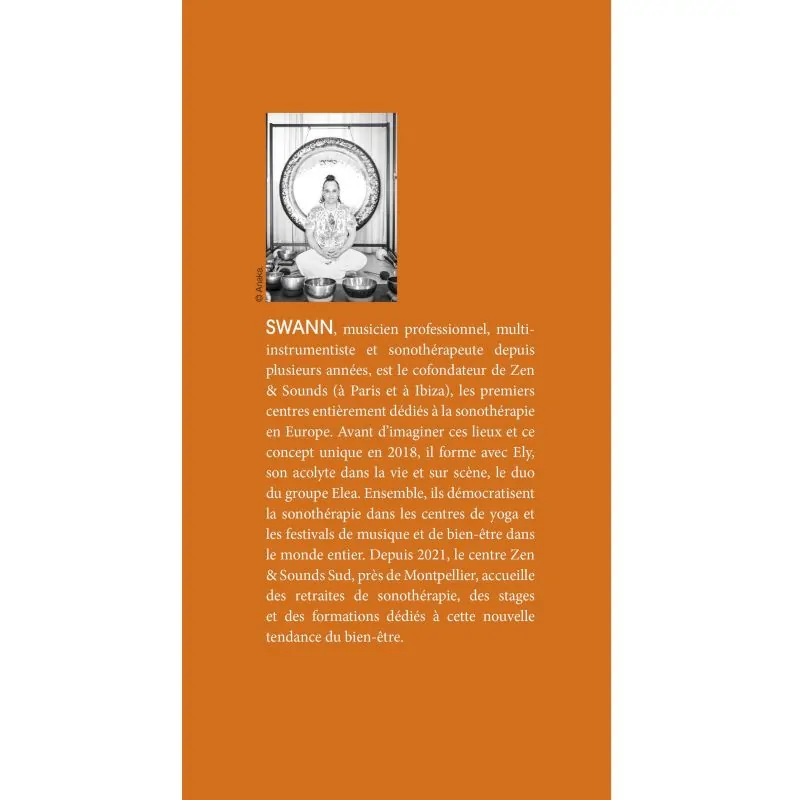 © Anaka

SWANN, musicien professionnel, multi-instrumentiste et sonothérapeute depuis plusieurs années, est le cofondateur de Zen & Sounds (à Paris et à Ibiza), les premiers centres entièrement dédiés à la sonothérapie en Europe. Avant d'imaginer ces lieux et ce concept unique en 2018, il forme avec Ely, son acolyte dans la vie et sur scène, le duo du groupe Elea. Ensemble, ils démocratisent la sonothérapie dans les centres de yoga et les festivals de musique et de bien-être dans le monde entier. Depuis 2021, le centre Zen & Sounds Sud, près de Montpellier, accueille des retraites de sonothérapie, des stages et des formations dédiés à cette nouvelle tendance du bien-être.